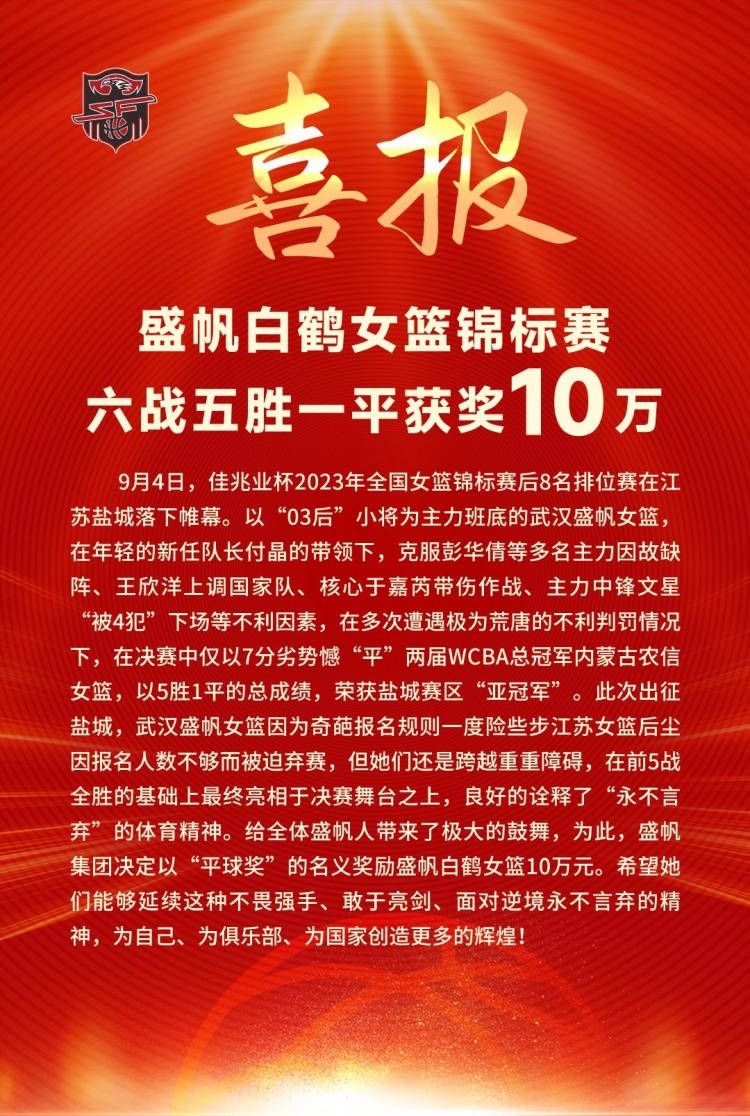 喜报

盛帆白鹤女篮锦标赛
六战五胜一平获奖10万

9月4日，佳兆业杯2023年全国女篮锦标赛后8名排位赛在江苏盐城落下帷幕。以“03后”小将为主力班底的武汉盛帆女篮，在年轻的新任队长付晶的带领下，克服彭华倩等多名主力因故缺阵、王欣洋上调国家队、核心于嘉芮带伤作战、主力中锋文星“被4犯”下场等不利因素，在多次遭遇极为荒唐的不利判罚情况下，在决赛中仅以7分劣势憾“平”两届WCBA总冠军内蒙古农信女篮，以5胜1平的总成绩，荣获盐城赛区“亚冠军”。此次出征盐城，武汉盛帆女篮因为奇葩报名规则一度险些步江苏女篮后尘因报名人数不够而被迫弃赛，但她们还是跨越重重障碍，在前5战全胜的基础上最终亮相于决赛舞台之上，良好的诠释了“永不言弃”的体育精神。给全体盛帆人带来了极大的鼓舞，为此，盛帆集团决定以“平球奖”的名义奖励盛帆白鹤女篮10万元。希望她们能够延续这种不畏强手、敢于亮剑、面对逆境永不言弃的精神，为自己、为俱乐部、为国家创造更多的辉煌！